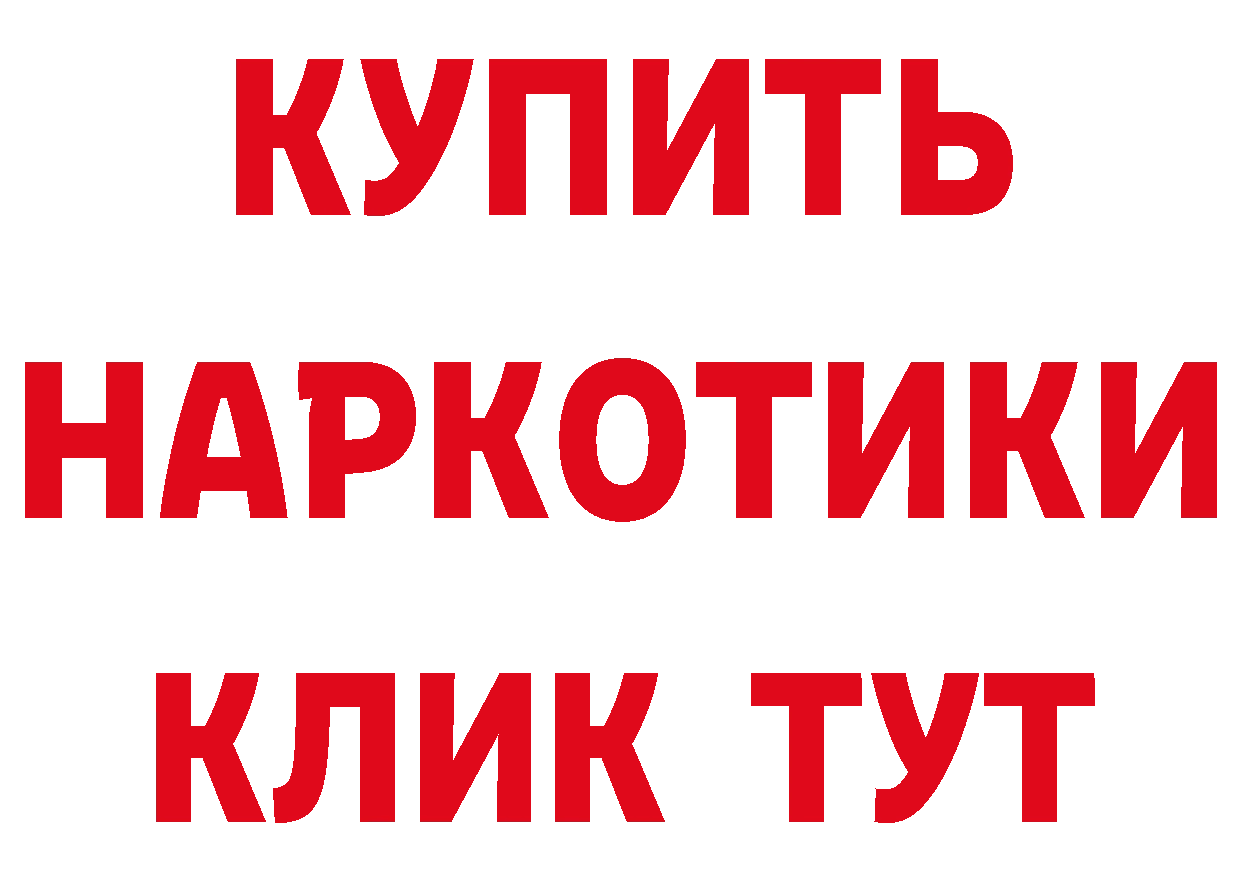 КУПИТЬ НАРКОТИКИ КЛИК ТУТ